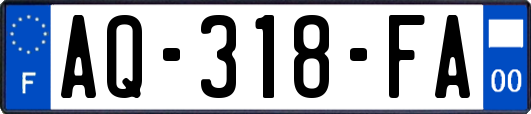 F
AQ-318-FA
00